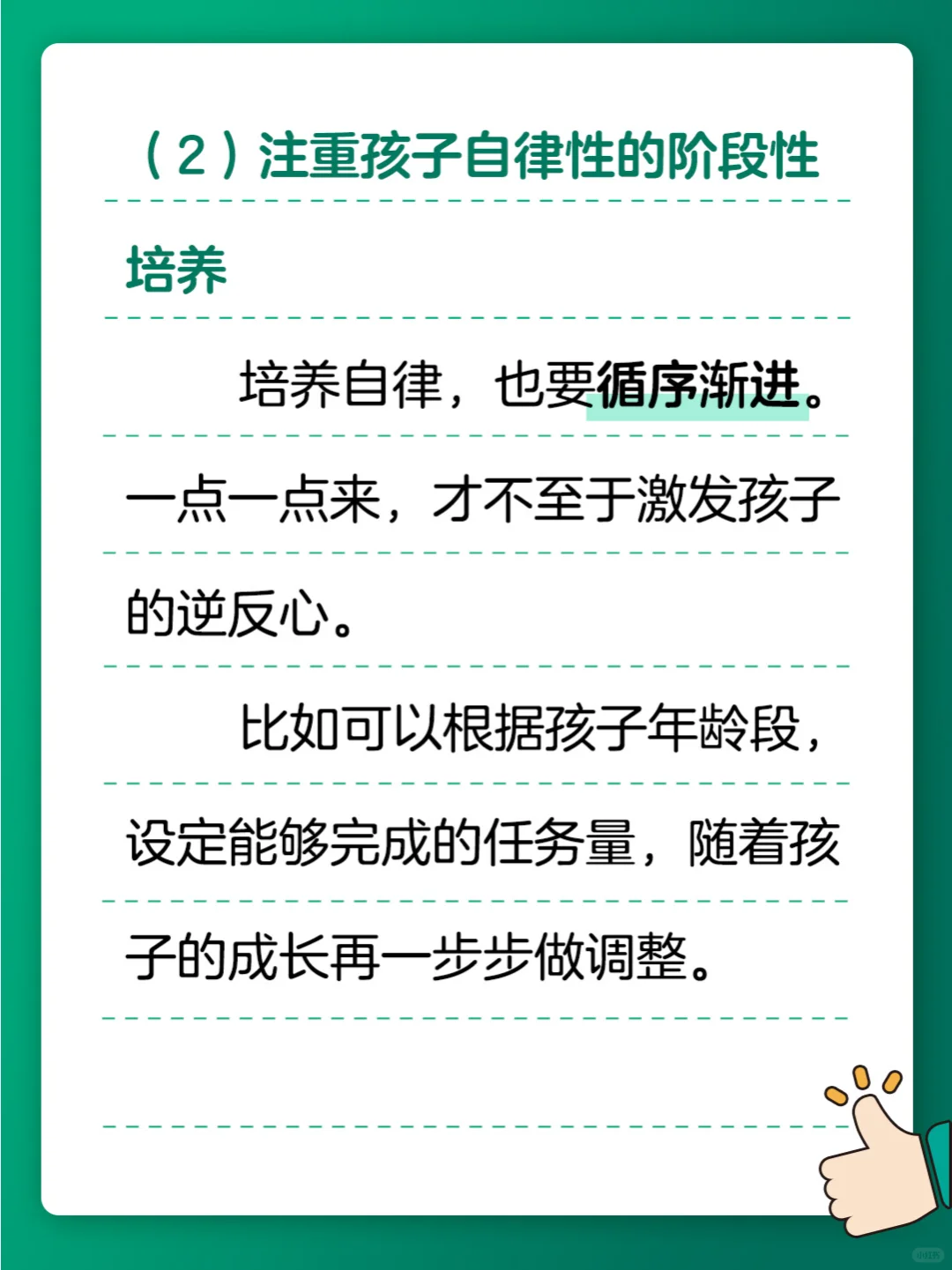 （2）注重孩子自律性的阶段性培养

培养自律，也要循序渐进。一点一点来，才不至于激发孩子的逆反心。

比如可以根据孩子年龄段，设定能够完成的任务量，随着孩子的成长再一步步做调整。